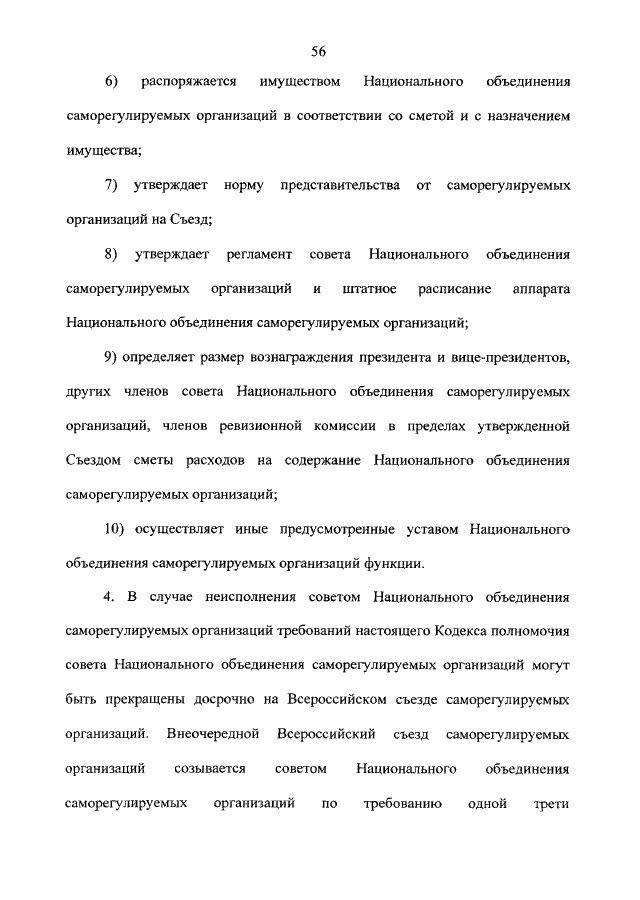 56

6) распоряжается имуществом Национального объединения саморегулируемых организаций в соответствии со сметой и с назначением имущества;

7) утверждает норму представительства от саморегулируемых организаций на Съезд;

8) утверждает регламент совета Национального объединения саморегулируемых организаций и штатное расписание аппарата Национального объединения саморегулируемых организаций;

9) определяет размер вознаграждения президента и вице-президентов, других членов совета Национального объединения саморегулируемых организаций, членов ревизионной комиссии в пределах утвержденной Съездом сметы расходов на содержание Национального объединения саморегулируемых организаций;

10) осуществляет иные предусмотренные уставом Национального объединения саморегулируемых организаций функции.

4. В случае неисполнения советом Национального объединения саморегулируемых организаций требований настоящего Кодекса полномочия совета Национального объединения саморегулируемых организаций могут быть прекращены досрочно на Всероссийском съезде саморегулируемых организаций. Внеочередной Всероссийский съезд саморегулируемых организаций созывается советом Национального объединения саморегулируемых организаций по требованию одной трети